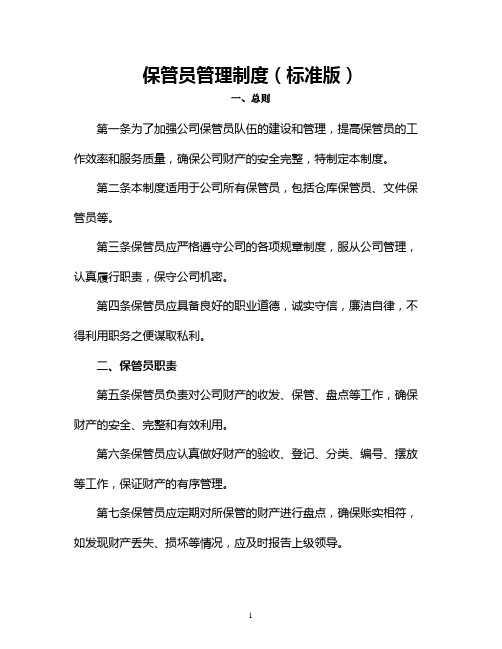 保管员管理制度（标准版）

一、总则

第一条为了加强公司保管员队伍的建设和管理，提高保管员的工作效率和服务质量，确保公司财产的安全完整，特制定本制度。

第二条本制度适用于公司所有保管员，包括仓库保管员、文件保管员等。

第三条保管员应严格遵守公司的各项规章制度，服从公司管理，认真履行职责，保守公司机密。

第四条保管员应具备良好的职业道德，诚实守信，廉洁自律，不得利用职务之便谋取私利。

二、保管员职责

第五条保管员负责对公司财产的收发、保管、盘点等工作，确保财产的安全、完整和有效利用。

第六条保管员应认真做好财产的验收、登记、分类、编号、摆放等工作，保证财产的有序管理。

第七条保管员应定期对所保管的财产进行盘点，确保账实相符，如发现财产丢失、损坏等情况，应及时报告上级领导。

1